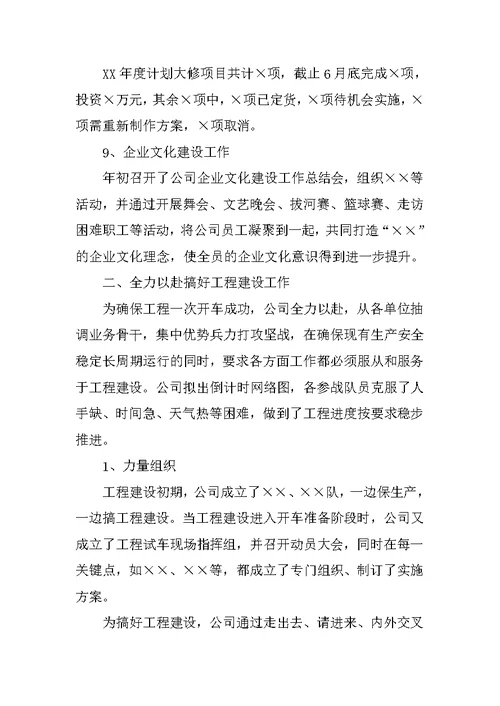 XX 年度计划大修项目共计×项，截止 6 月底完成×项，投资×万元，其余×项中，×项已定货，×项待机会实施，×项需重新制作方案，×项取消。

9、企业文化建设工作

年初召开了公司企业文化建设工作总结会，组织××等活动，并通过开展舞会、文艺晚会、拔河赛、篮球赛、走访困难职工等活动，将公司员工凝聚到一起，共同打造“××”的企业文化理念，使全员的企业文化意识得到进一步提升。

二、全力以赴搞好工程建设工作

为确保工程一次开车成功，公司全力以赴，从各单位抽调业务骨干，集中优势兵力打攻坚战，在确保现有生产安全稳定长周期运行的同时，要求各方面工作都必须服从和服务于工程建设。公司拟出倒计时网络图，各参战队员克服了人手缺、时间急、天气热等困难，做到了工程进度按要求稳步推进。

1、力量组织

工程建设初期，公司成立了××、××队，一边保生产，一边搞工程建设。当工程建设进入开车准备阶段时，公司又成立了工程试车现场指挥组，并召开动员大会，同时在每一关键点，如××、××等，都成立了专门组织、制订了实施方案。

为搞好工程建设，公司通过走出去、请进来、内外交叉